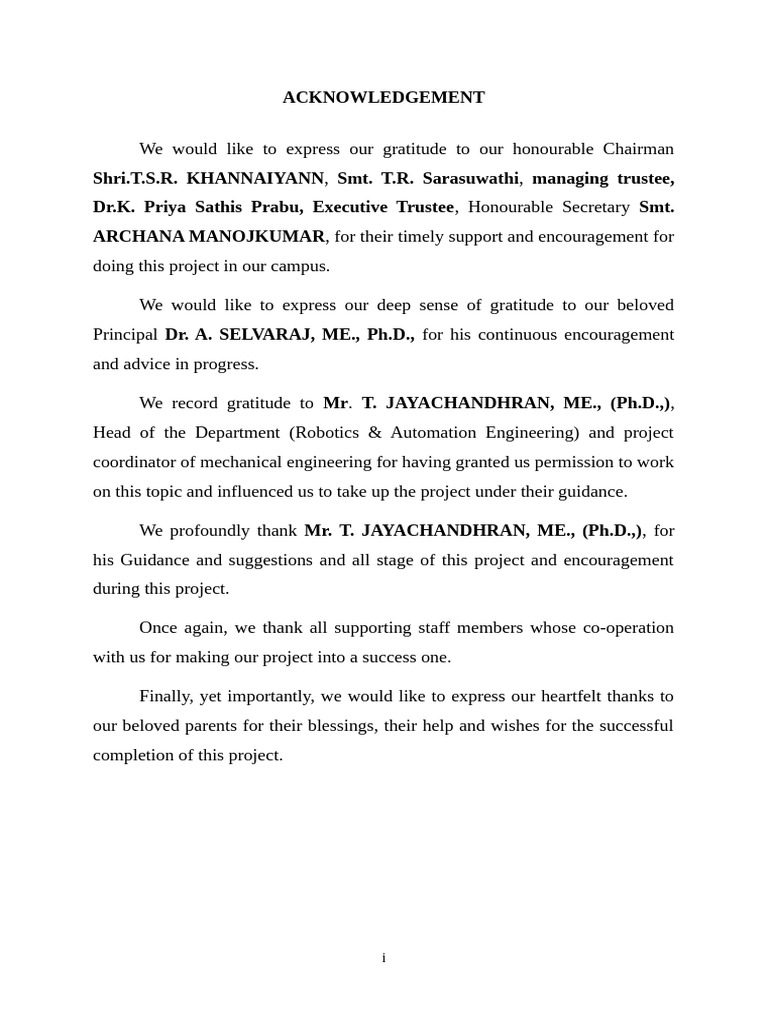 ACKNOWLEDGEMENT

We would like to express our gratitude to our honourable Chairman Shri.T.S.R. KHANNAIYANN, Smt. T.R. Sarasuwathi, managing trustee, Dr.K. Priya Sathis Prabu, Executive Trustee, Honourable Secretary Smt. ARCHANA MANOJKUMAR, for their timely support and encouragement for doing this project in our campus.

We would like to express our deep sense of gratitude to our beloved Principal Dr. A. SELVARAJ, ME., Ph.D., for his continuous encouragement and advice in progress.

We record gratitude to Mr. T. JAYACHANDHRAN, ME., (Ph.D.,), Head of the Department (Robotics & Automation Engineering) and project coordinator of mechanical engineering for having granted us permission to work on this topic and influenced us to take up the project under their guidance.

We profoundly thank Mr. T. JAYACHANDHRAN, ME., (Ph.D.,), for his Guidance and suggestions and all stage of this project and encouragement during this project.

Once again, we thank all supporting staff members whose co-operation with us for making our project into a success one.

Finally, yet importantly, we would like to express our heartfelt thanks to our beloved parents for their blessings, their help and wishes for the successful completion of this project.

i